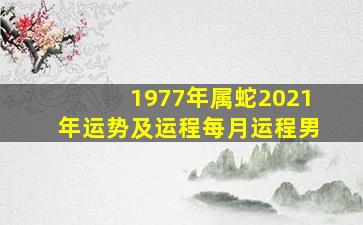 1977年属蛇2021年运势及运程每月运程男